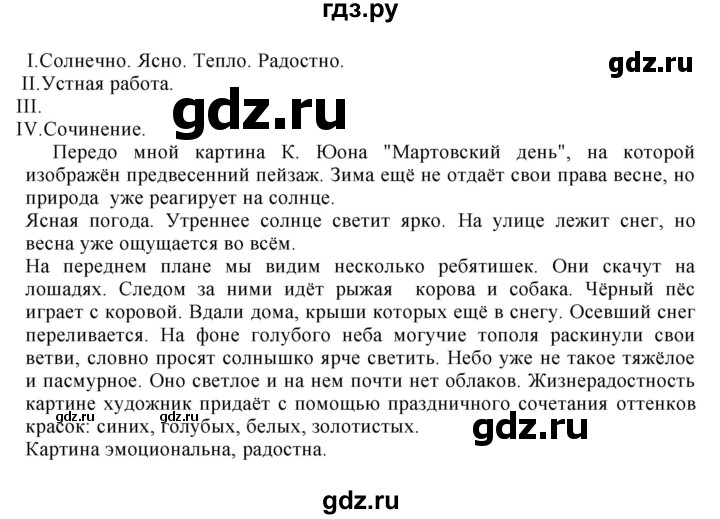 гдз.ру

I.Солнечно. Ясно. Тепло. Радостно.

gdz.ru

II.Устная работа.

III.

gdz.ru

IV.Сочинение.

Передо мной картина К. Юона "Мартовский день", на которой изображён предвесенний пейзаж. Зима ещё не отдаёт свои права весне, но природа уже реагирует на солнце.

Ясная погода. Утреннее солнце светит ярко. На улице лежит снег, но весна уже ощущается во всём.

На переднем плане мы видим несколько ребятишек. Они скачут на лошадях. Следом за ними идёт рыжая корова и собака. Чёрный пёс играет с коровой. Вдали дома, крыши которых ещё в снегу. Осевший снег переливается. На фоне голубого неба могучие тополя раскинули свои ветви, словно просят солнышко ярче светить. Небо уже не такое тяжёлое и пасмурное. Оно светлое и на нем почти нет облаков. Жизнерадостность картине художник придаёт с помощью праздничного сочетания оттенков красок: синих, голубых, белых, золотистых.

gdz.ru gdz.ru gdz.ru

Картина эмоциональна, радостна.

gdz.ru